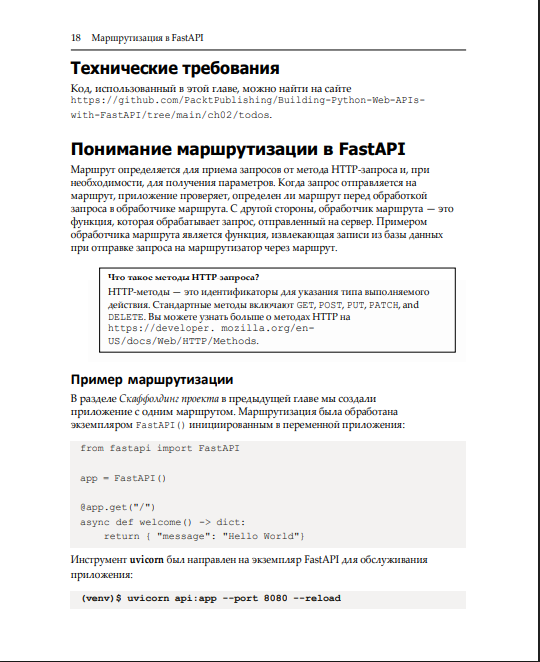 18 Маршрутизация в FastAPI

Технические требования

Код, использованный в этой главе, можно найти на сайте https://github.com/PacktPublishing/Building-Python-Web-APIs-with-FastAPI/tree/main/ch02/todos.

Понимание маршрутизации в FastAPI

Маршрут определяется для приема запросов от метода HTTP-запроса и, при необходимости, для получения параметров. Когда запрос отправляется на маршрут, приложение проверяет, определен ли маршрут перед обработкой запроса в обработчике маршрута. С другой стороны, обработчик маршрута — это функция, которая обрабатывает запрос, отправленный на сервер. Примером обработчика маршрута является функция, извлекающая записи из базы данных при отправке запроса на маршрутизатор через маршрут.

Что такое методы HTTP запроса?
HTTP-методы — это идентификаторы для указания типа выполняемого действия. Стандартные методы включают GET, POST, PUT, PATCH, and DELETE. Вы можете узнать больше о методах HTTP на https://developer. mozilla.org/en-US/docs/Web/HTTP/Methods.

Пример маршрутизации

В разделе Скаффолдинг проекта в предыдущей главе мы создали приложение с одним маршрутом. Маршрутизация была обработана экземпляром FastAPI() инициированным в переменной приложения:

from fastapi import FastAPI

app = FastAPI()

@app.get("/")
async def welcome() -> dict:
    return { "message": "Hello World"}

Инструмент uvicorn был направлен на экземпляр FastAPI для обслуживания приложения:

(venv)$ uvicorn api:app --port 8080 --reload